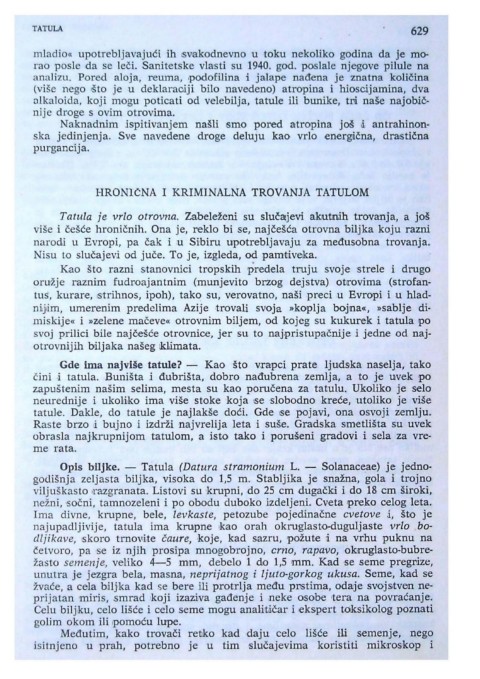 TATULA 629

mladio« upotrebljavajući ih svakodnevno u toku nekoliko godina da je morao posle da se leči. Sanitetske vlasti su 1940. god. poslale njegove pilule na analizu. Pored aloja, reuma, podofilina i jalape nađena je znatna količina (više nego što je u deklaraciji bilo navedeno) atropina i hioscijamina, dva alkaloida, koji mogu poticati od velebilja, tatule ili bunike, tri naše najobičnije droge s ovim otrovima.

Naknadnim ispitivanjem našli smo pored atropina još i antrahinonska jedinjenja. Sve navedene droge deluju kao vrlo energična, drastična purgancija.

HRONIČNA I KRIMINALNA TROVANJA TATULOM

Tatula je vrlo otrovna. Zabeleženi su slučajevi akutnih trovanja, a još više i češće hroničnih. Ona je, reklo bi se, najčešća otrovna biljka koju razni narodi u Evropi, pa čak i u Sibiru upotrebljavaju za međusobna trovanja. Nisu to slučajevi od juče. To je, izgleda, od pamtiveka.

Kao što razni stanovnici tropskih predela truju svoje strele i drugo oružje raznim fudroajantnim (munjevito brzog dejstva) otrovima (strofantus, kurare, strihnos, ipoh), tako su, verovatno, naši preci u Evropi i u hladnijim, umerenim predelima Azije trovali svoja »koplja bojna«, »sablje dimiskije« i »zelene mačeve« otrovnim biljem, od kojeg su kukurek i tatula po svoj prilici bile najčešće otrovnice, jer su to najpristupačnije i jedne od najotrovnijih biljaka našeg klimata.

Gde ima najviše tatule? — Kao što vrapci prate ljudska naselja, tako čini i tatula. Buništa i đubrišta, dobro nađubrena zemlja, a to je uvek po zapuštenim našim selima, mesta su kao poručena za tatulu. Ukoliko je selo neurednije i ukoliko ima više stoke koja se slobodno kreće, utoliko je više tatule. Dakle, do tatule je najlakše doći. Gde se pojavi, ona osvoji zemlju. Raste brzo i bujno i izdrži najvrelija leta i suše. Gradska smetlišta su uvek obrasla najkrupnijom tatulom, a isto tako i porušeni gradovi i sela za vreme rata.

Opis biljke. — Tatula (Datura stramonium L. — Solanaceae) je jednogodišnja zeljasta biljka, visoka do 1,5 m. Stabljika je snažna, gola i trojno viljuškasto razgranata. Listovi su krupni, do 25 cm dugački i do 18 cm široki, nežni, sočni, tamnozeleni i po obodu duboko izdeljeni. Cveta preko celog leta. Ima divne, krupne, bele, levkaste, petozube pojedinačne cvetove i, što je najupadljivije, tatula ima krupne kao orah okruglasto-duguljaste vrlo bodljikave, skoro trnovite čaure, koje, kad sazru, požute i na vrhu puknu na četvoro, pa se iz njih prosipa mnogobrojno, crno, rapavo, okruglasto-bubrežasto semenje, veliko 4—5 mm, debelo 1 do 1,5 mm. Kad se seme pregrize, unutra je jezgra bela, masna, neprijatnog i ljuto-gorkog ukusa. Seme, kad se žvaće, a cela biljka kad se bere ili protrlja među prstima, odaje svojstven neprijatan miris, smrad koji izaziva gađenje i neke osobe tera na povraćanje. Celu biljku, celo lišće i celo seme mogu analitičar i ekspert toksikolog poznati golim okom ili pomoću lupe.

Međutim, kako trovači retko kad daju celo lišće ili semenje, nego isitnjeno u prah, potrebno je u tim slučajevima koristiti mikroskop i